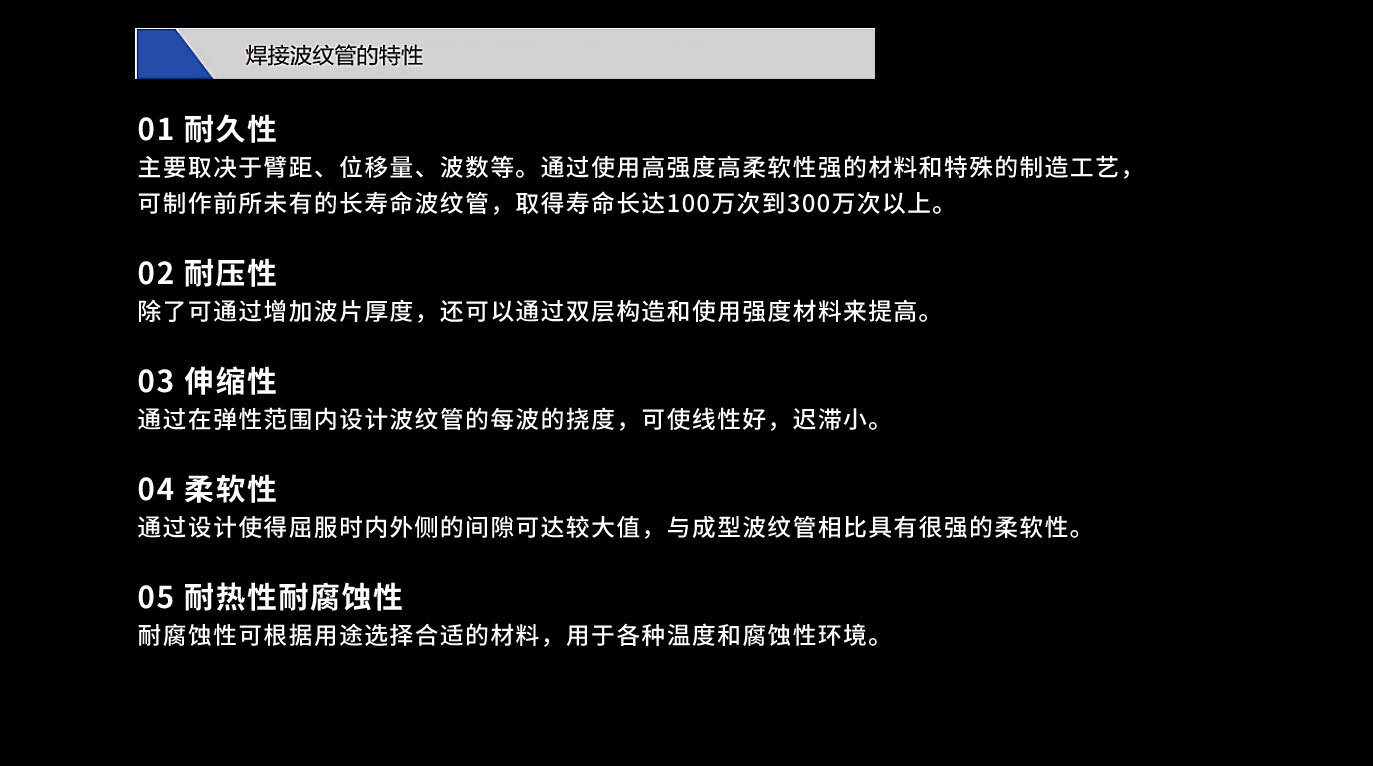 焊接波纹管的特性

01 耐久性
主要取决于臂距、位移量、波数等。通过使用高强度高柔软性强的材料和特殊的制造工艺，可制作前所未有的长寿命波纹管，取得寿命长达100万次到300万次以上。

02 耐压性
除了可通过增加波片厚度，还可以通过双层构造和使用强度材料来提高。

03 伸缩性
通过在弹性范围内设计波纹管的每波的挠度，可使线性好，迟滞小。

04 柔软性
通过设计使得屈服时内外侧的间隙可达较大值，与成型波纹管相比具有很强的柔软性。

05 耐热性耐腐蚀性
耐腐蚀性可根据用途选择合适的材料，用于各种温度和腐蚀性环境。